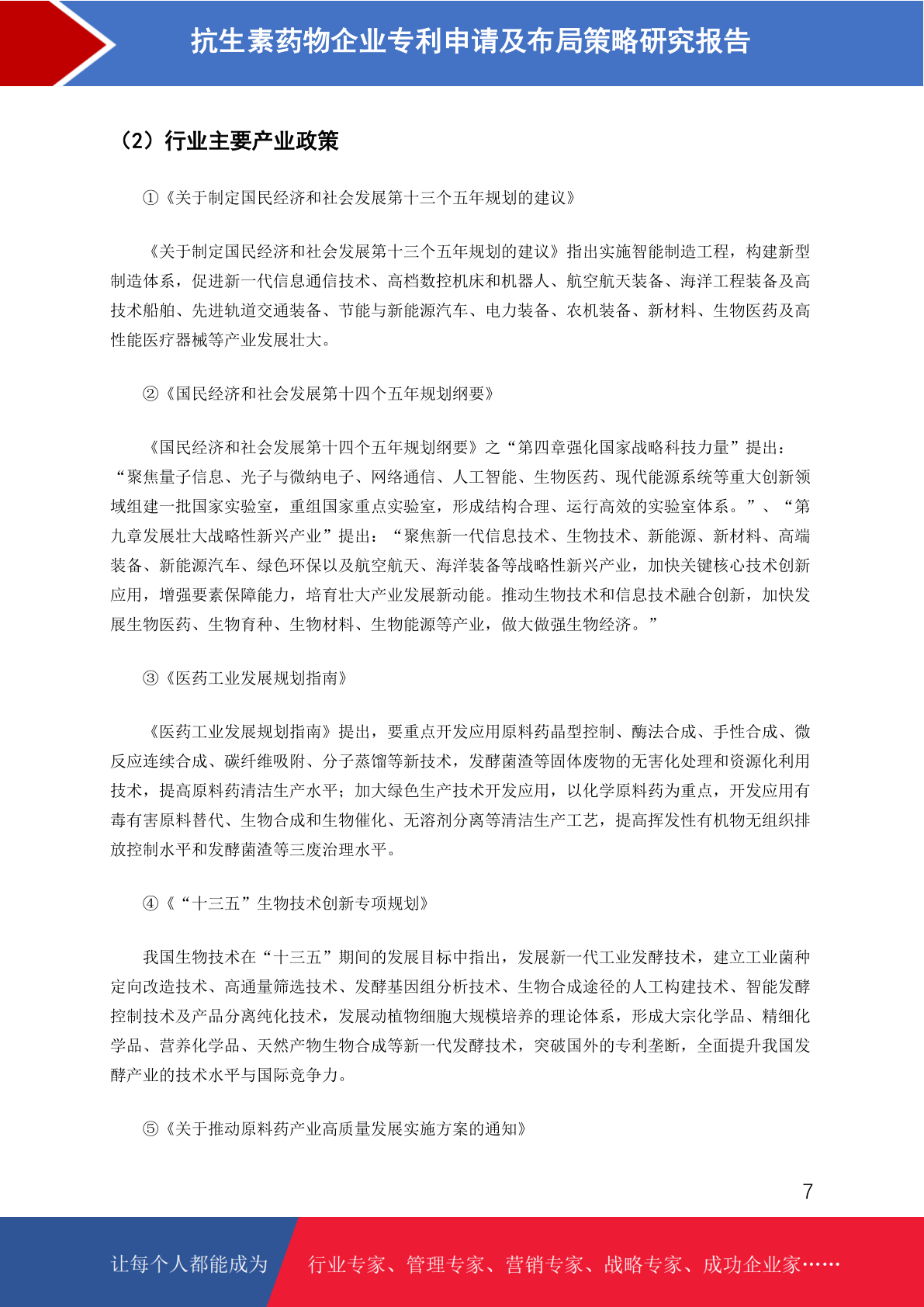 抗生素药物企业专利申请及布局策略研究报告

（2）行业主要产业政策

①《关于制定国民经济和社会发展第十三个五年规划的建议》

《关于制定国民经济和社会发展第十三个五年规划的建议》指出实施智能制造工程，构建新型制造体系，促进新一代信息通信技术、高档数控机床和机器人、航空航天装备、海洋工程装备及高技术船舶、先进轨道交通装备、节能与新能源汽车、电力装备、农机装备、新材料、生物医药及高性能医疗器械等产业发展壮大。

②《国民经济和社会发展第十四个五年规划纲要》

《国民经济和社会发展第十四个五年规划纲要》之“第四章强化国家战略科技力量”提出：“聚焦量子信息、光子与微纳电子、网络通信、人工智能、生物医药、现代能源系统等重大创新领域组建一批国家实验室，重组国家重点实验室，形成结构合理、运行高效的实验室体系。”、“第九章发展壮大战略性新兴产业”提出：“聚焦新一代信息技术、生物技术、新能源、新材料、高端装备、新能源汽车、绿色环保以及航空航天、海洋装备等战略性新兴产业，加快关键核心技术创新应用，增强要素保障能力，培育壮大产业发展新动能。推动生物技术和信息技术融合创新，加快发展生物医药、生物育种、生物材料、生物能源等产业，做大做强生物经济。”

③《医药工业发展规划指南》

《医药工业发展规划指南》提出，要重点开发应用原料药晶型控制、酶法合成、手性合成、微反应连续合成、碳纤维吸附、分子蒸馏等新技术，发酵菌渣等固体废物的无害化处理和资源化利用技术，提高原料药清洁生产水平；加大绿色生产技术开发应用，以化学原料药为重点，开发应用有毒有害原料替代、生物合成和生物催化、无溶剂分离等清洁生产工艺，提高挥发性有机物无组织排放控制水平和发酵菌渣等三废治理水平。

④《“十三五”生物技术创新专项规划》

我国生物技术在“十三五”期间的发展目标中指出，发展新一代工业发酵技术，建立工业菌种定向改造技术、高通量筛选技术、发酵基因组分析技术、生物合成途径的人工构建技术、智能发酵控制技术及产品分离纯化技术，发展动植物细胞大规模培养的理论体系，形成大宗化学品、精细化学品、营养化学品、天然产物生物合成等新一代发酵技术，突破国外的专利垄断，全面提升我国发酵产业的技术水平与国际竞争力。

⑤《关于推动原料药产业高质量发展实施方案的通知》

7

让每个人都能成为 行业专家、管理专家、营销专家、战略专家、成功企业家……